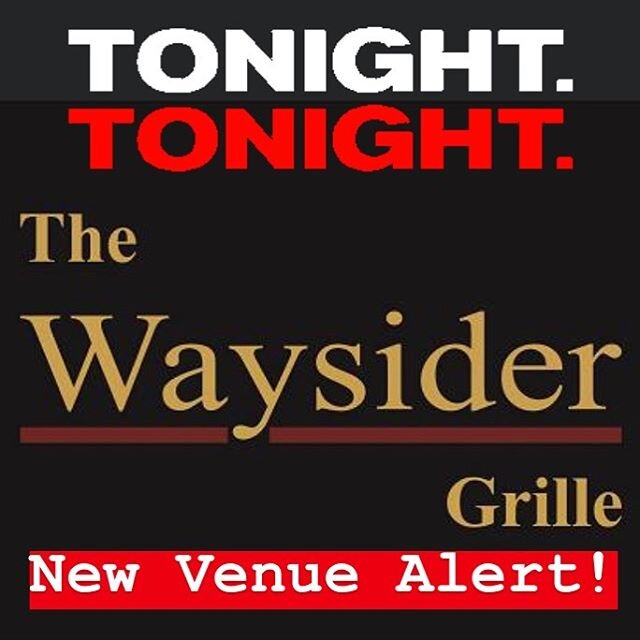 TONIGHT.
TONIGHT.

The
Waysider
Grille

New Venue Alert!